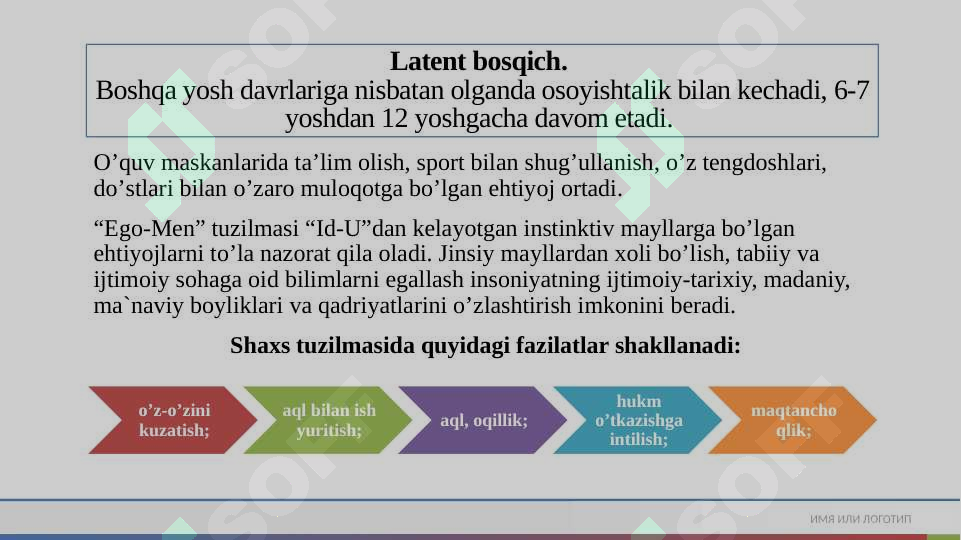 Latent bosqich.
Boshqa yosh davrlariga nisbatan olganda osoyishtalik bilan kechadi, 6-7 yoshdan 12 yoshgacha davom etadi.

O’quv maskanlarida ta’lim olish, sport bilan shug’ullanish, o’z tengdoshlari, do’stlari bilan o’zaro muloqotga bo’lgan ehtiyoj ortadi.

“Ego-Men” tuzilmasi “Id-U”dan kelayotgan instinktiv mayllarga bo’lgan ehtiyojlarni to’la nazorat qila oladi. Jinsiy mayllardan xoli bo’lish, tabiiy va ijtimoiy sohaga oid bilimlarni egallash insoniyatning ijtimoiy-tarixiy, madaniy, ma`naviy boyliklari va qadriyatlarini o’zlashtirish imkonini beradi.

Shaxs tuzilmasida quyidagi fazilatlar shakllanadi:

o’z-o’zini kuzatish;

aql bilan ish yuritish;

aql, oqillik;

hukm o’tkazishga intilish;

maqtancho qlik;

ИМЯ ИЛИ ЛОГОТИП